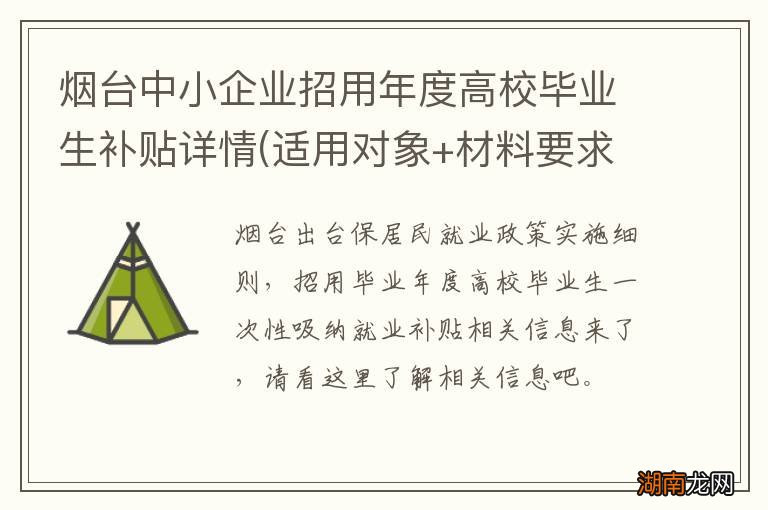 烟台中小企业招用年度高校毕业生补贴详情(适用对象+材料要求

烟台出台保居民就业政策实施细则，招用毕业年度高校毕业生一次性吸纳就业补贴相关信息来了，请看这里了解相关信息吧。

湖南龙网